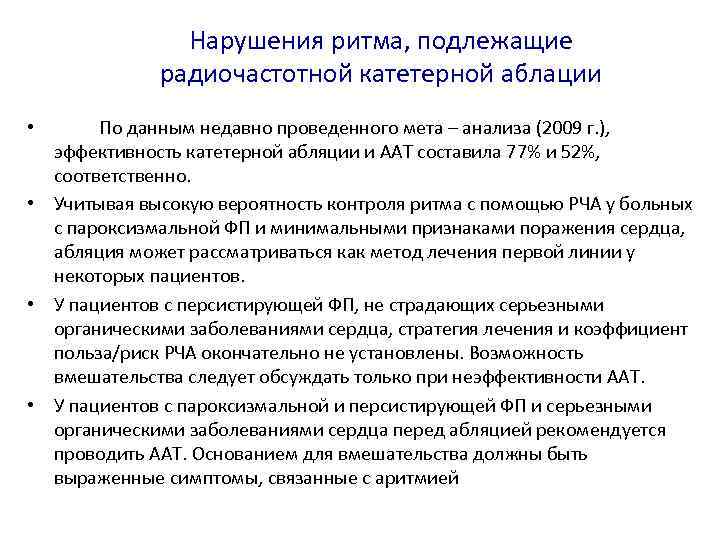 Нарушения ритма, подлежащие радиочастотной катетерной аблации

• По данным недавно проведенного мета – анализа (2009 г.), эффективность катетерной абляции и ААТ составила 77% и 52%, соответственно.

• Учитывая высокую вероятность контроля ритма с помощью РЧА у больных с пароксизмальной ФП и минимальными признаками поражения сердца, абляция может рассматриваться как метод лечения первой линии у некоторых пациентов.

• У пациентов с персистирующей ФП, не страдающих серьезными органическими заболеваниями сердца, стратегия лечения и коэффициент польза/риск РЧА окончательно не установлены. Возможность вмешательства следует обсуждать только при неэффективности ААТ.

• У пациентов с пароксизмальной и персистирующей ФП и серьезными органическими заболеваниями сердца перед абляцией рекомендуется проводить ААТ. Основанием для вмешательства должны быть выраженные симптомы, связанные с аритмией